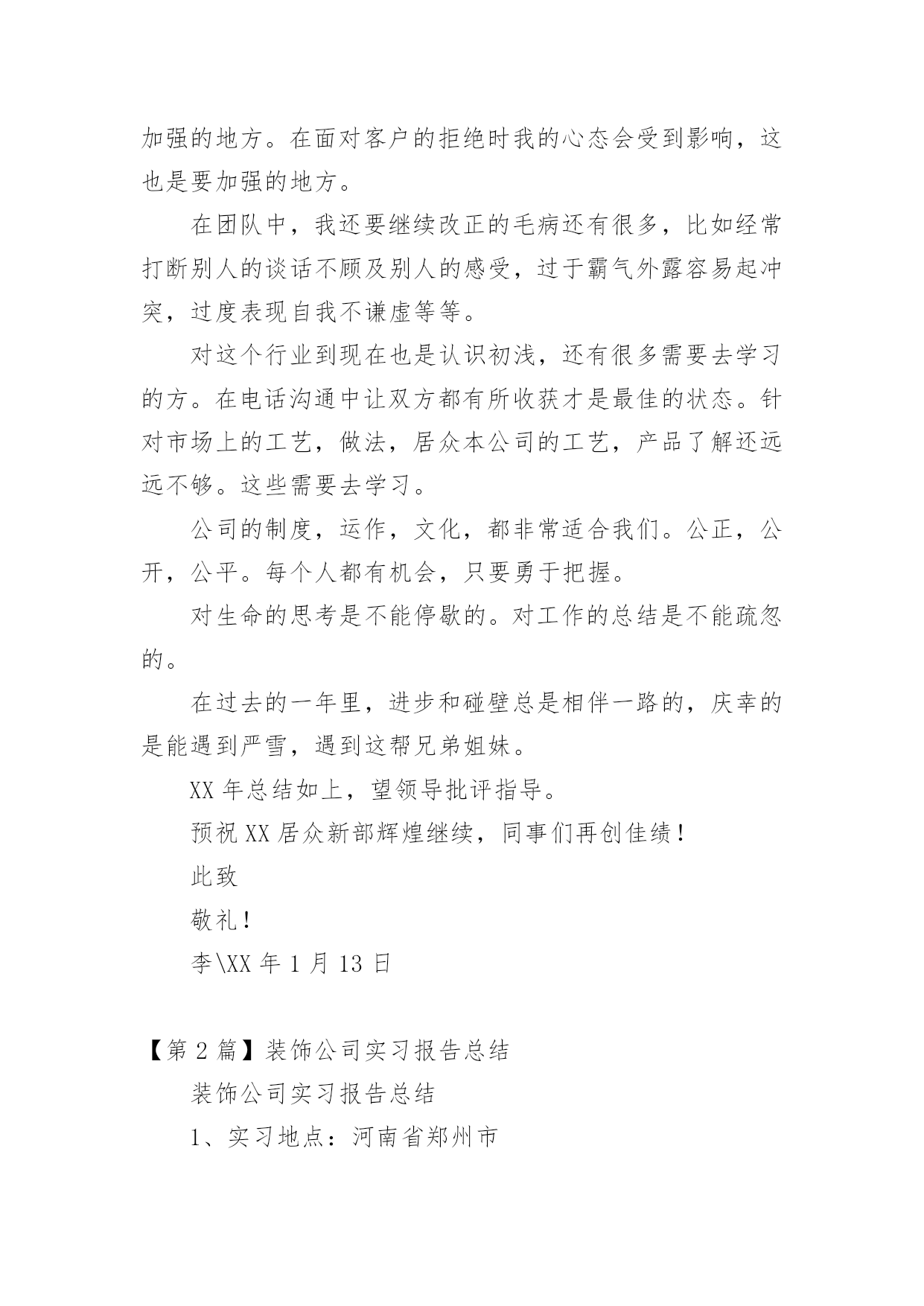 加强的地方。在面对客户的拒绝时我的心态会受到影响，这也是要加强的地方。

在团队中，我还要继续改正的毛病还有很多，比如经常打断别人的谈话不顾及别人的感受，过于霸气外露容易起冲突，过度表现自我不谦虚等等。

对这个行业到现在也是认识初浅，还有很多需要去学习的方。在电话沟通中让双方都有所收获才是最佳的状态。针对市场上的工艺，做法，居众本公司的工艺，产品了解还远远不够。这些需要去学习。

公司的制度，运作，文化，都非常适合我们。公正，公开，公平。每个人都有机会，只要勇于把握。

对生命的思考是不能停歇的。对工作的总结是不能疏忽的。

在过去的一年里，进步和碰壁总是相伴一路的，庆幸的是能遇到严雪，遇到这帮兄弟姐妹。

XX 年总结如上，望领导批评指导。

预祝 XX 居众新部辉煌继续，同事们再创佳绩！

此致

敬礼！

李\XX 年 1 月 13 日

【第 2 篇】装饰公司实习报告总结

装饰公司实习报告总结

1、实习地点：河南省郑州市